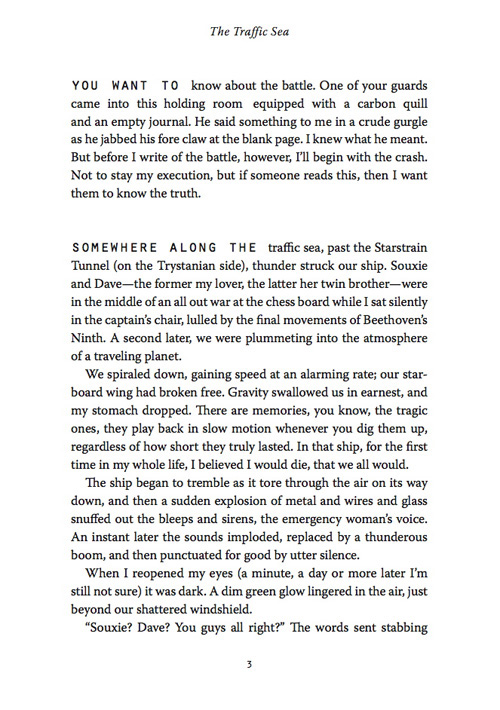 The Traffic Sea

YOU WANT TO know about the battle. One of your guards came into this holding room equipped with a carbon quill and an empty journal. He said something to me in a crude gurgle as he jabbed his fore claw at the blank page. I knew what he meant. But before I write of the battle, however, I'll begin with the crash. Not to stay my execution, but if someone reads this, then I want them to know the truth.

SOMEWHERE ALONG THE traffic sea, past the Starstrain Tunnel (on the Trystanian side), thunder struck our ship. Souxie and Dave—the former my lover, the latter her twin brother—were in the middle of an all out war at the chess board while I sat silently in the captain's chair, lulled by the final movements of Beethoven's Ninth. A second later, we were plummeting into the atmosphere of a traveling planet.

We spiraled down, gaining speed at an alarming rate; our starboard wing had broken free. Gravity swallowed us in earnest, and my stomach dropped. There are memories, you know, the tragic ones, they play back in slow motion whenever you dig them up, regardless of how short they truly lasted. In that ship, for the first time in my whole life, I believed I would die, that we all would.

The ship began to tremble as it tore through the air on its way down, and then a sudden explosion of metal and wires and glass snuffed out the bleeps and sirens, the emergency woman's voice. An instant later the sounds imploded, replaced by a thunderous boom, and then punctuated for good by utter silence.

When I reopened my eyes (a minute, a day or more later I'm still not sure) it was dark. A dim green glow lingered in the air, just beyond our shattered windshield.

"Souxie? Dave? You guys all right?" The words sent stabbing

3